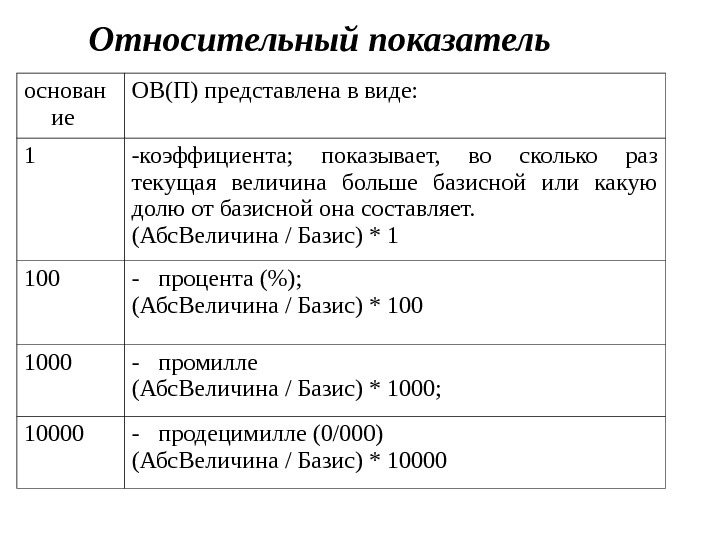 Относительный показатель

| основание | ОВ(П) представлена в виде: |
|---|---|
| 1 | -коэффициента; показывает, во сколько раз текущая величина больше базисной или какую долю от базисной она составляет. (АбсВеличина / Базис) * 1 |
| 100 | - процента (%); (АбсВеличина / Базис) * 100 |
| 1000 | - промилле (АбсВеличина / Базис) * 1000; |
| 10000 | - продецимилле (0/000) (АбсВеличина / Базис) * 10000 |